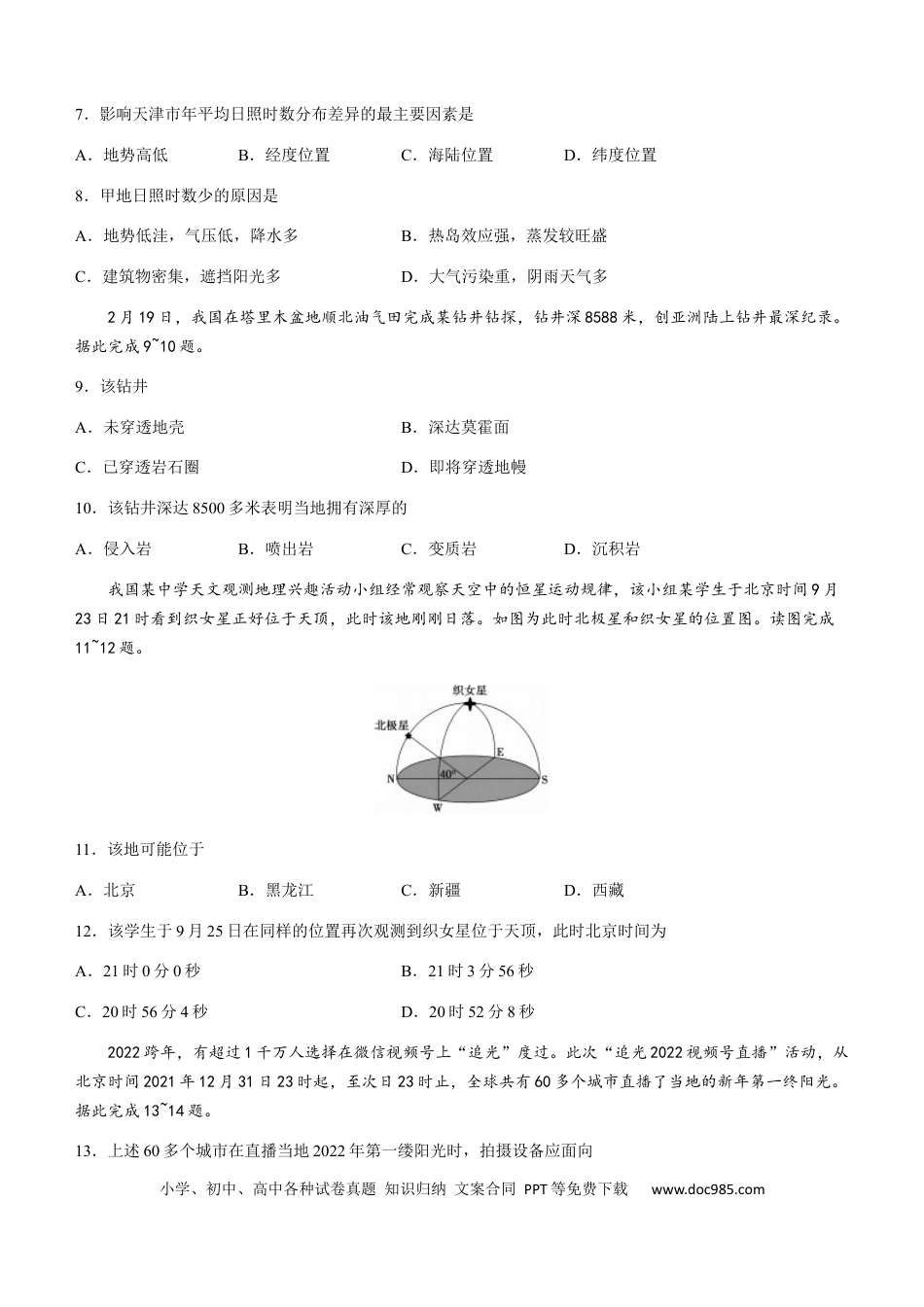 7.影响天津市年平均日照时数分布差异的最主要因素是

A.地势高低 B.经度位置 C.海陆位置 D.纬度位置

8.甲地日照时数少的原因是

A.地势低洼，气压低，降水多 B.热岛效应强，蒸发较旺盛

C.建筑物密集，遮挡阳光多 D.大气污染重，阴雨天气多

2月19日，我国在塔里木盆地顺北油气田完成某钻井钻探，钻井深8588米，创亚洲陆上钻井最深纪录。据此完成9~10题。

9.该钻井

A.未穿透地壳 B.深达莫霍面

C.已穿透岩石圈 D.即将穿透地幔

10.该钻井深达8500多米表明当地拥有深厚的

A.侵入岩 B.喷出岩 C.变质岩 D.沉积岩

我国某中学天文观测地理兴趣活动小组经常观察天空中的恒星运动规律，该小组某学生于北京时间9月23日21时看到织女星正好位于天顶，此时该地刚刚日落。如图为此时北极星和织女星的位置图。读图完成11~12题。

织女星
北极星
E
N
40°
S
W

11.该地可能位于

A.北京 B.黑龙江 C.新疆 D.西藏

12.该学生于9月25日在同样的位置再次观测到织女星位于天顶，此时北京时间为

A.21时0分0秒 B.21时3分56秒

C.20时56分4秒 D.20时52分8秒

2022跨年，有超过1千万人选择在微信视频号上“追光”度过。此次“追光2022视频号直播”活动，从北京时间2021年12月31日23时起，至次日23时止，全球共有60多个城市直播了当地的新年第一终阳光。据此完成13~14题。

13.上述60多个城市在直播当地2022年第一缕阳光时，拍摄设备应面向

小学、初中、高中各种试卷真题 知识归纳 文案合同 PPT等免费下载 www.doc985.com